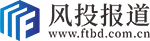 风投报道
www.ftbd.com.cn